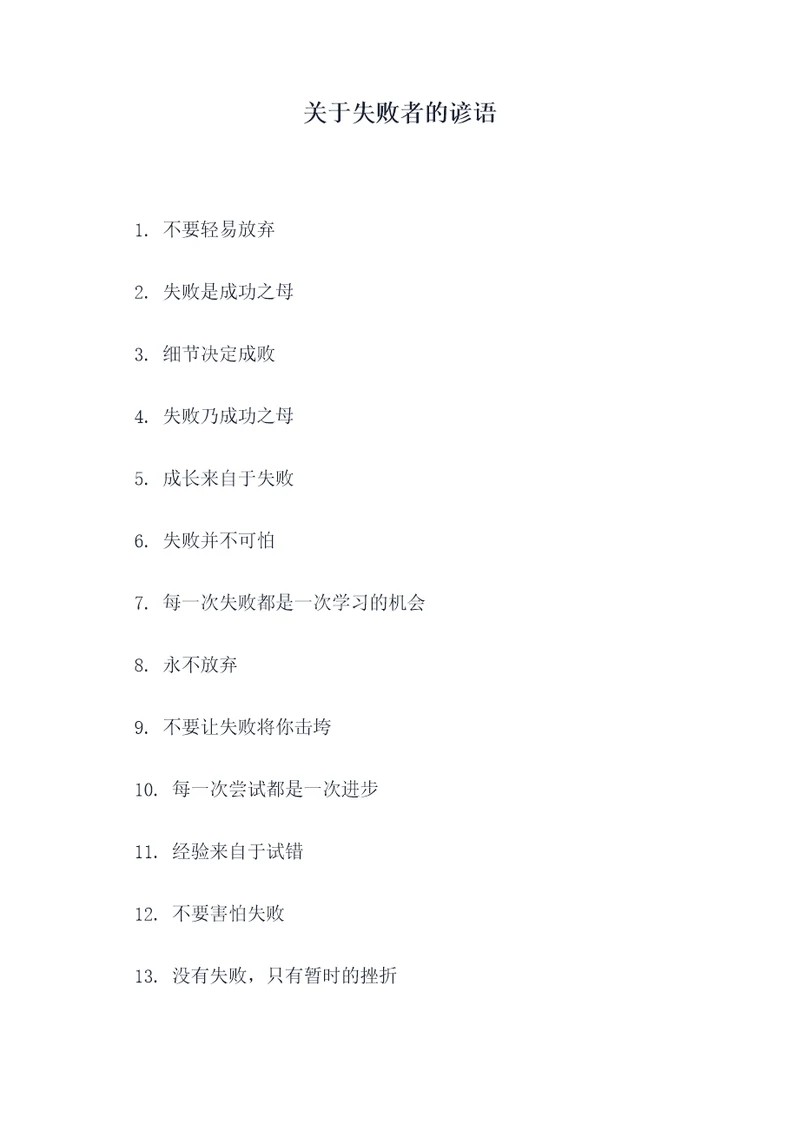 关于失败者的谚语

1. 不要轻易放弃

2. 失败是成功之母

3. 细节决定成败

4. 失败乃成功之母

5. 成长来自于失败

6. 失败并不可怕

7. 每一次失败都是一次学习的机会

8. 永不放弃

9. 不要让失败将你击垮

10. 每一次尝试都是一次进步

11. 经验来自于试错

12. 不要害怕失败

13. 没有失败，只有暂时的挫折